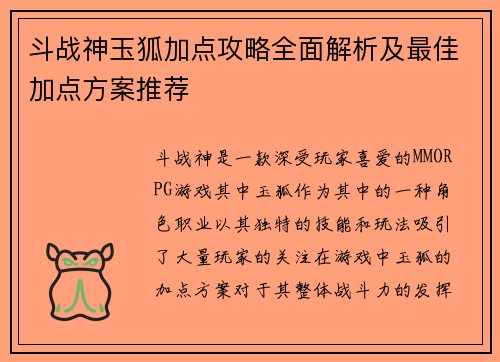 斗战神玉狐加点攻略全面解析及最佳加点方案推荐

斗战神是一款深受玩家喜爱的MMORPG游戏其中玉狐作为其中的一种角色职业以其独特的技能和玩法吸引了大量玩家的关注在游戏中玉狐的加点方案对于其整体战斗力的发挥